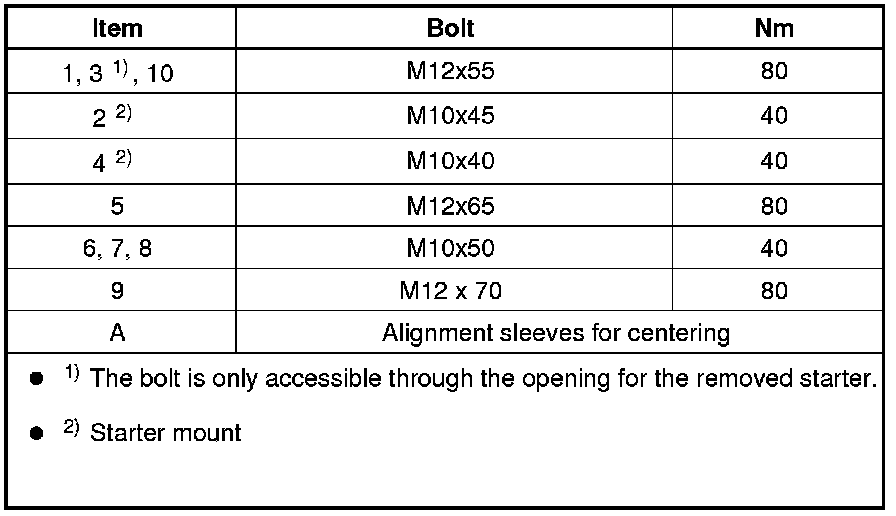 | Item | Bolt | Nm |
|---|---|---|
| 1, 3 $^{1)}$, 10 | M12x55 | 80 |
| 2 $^{2)}$ | M10x45 | 40 |
| 4 $^{2)}$ | M10x40 | 40 |
| 5 | M12x65 | 80 |
| 6, 7, 8 | M10x50 | 40 |
| 9 | M12 x 70 | 80 |
| A | Alignment sleeves for centering | |

• $^{1)}$ The bolt is only accessible through the opening for the removed starter.

• $^{2)}$ Starter mount